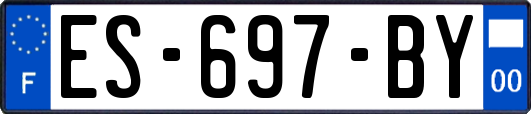 F

ES-697-BY

00